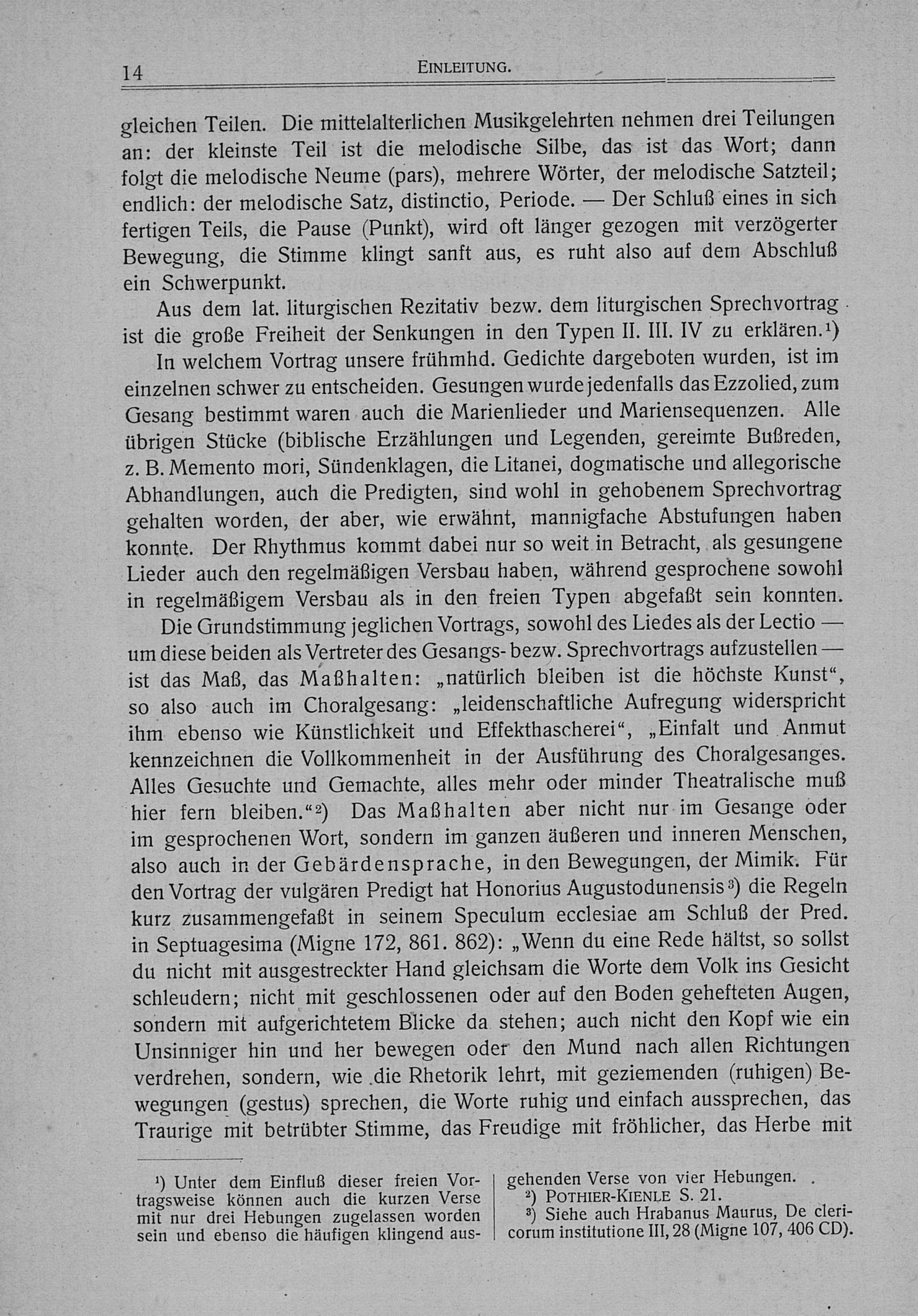 14 EINLEITUNG.

gleichen Teilen. Die mittelalterlichen Musikgelehrten nehmen drei Teilungen an: der kleinste Teil ist die melodische Silbe, das ist das Wort; dann folgt die melodische Neume (pars), mehrere Wörter, der melodische Satzteil; endlich: der melodische Satz, distinctio, Periode. — Der Schluß eines in sich fertigen Teils, die Pause (Punkt), wird oft länger gezogen mit verzögerter Bewegung, die Stimme klingt sanft aus, es ruht also auf dem Abschluß ein Schwerpunkt.

Aus dem lat. liturgischen Rezitativ bezw. dem liturgischen Sprechvortrag ist die große Freiheit der Senkungen in den Typen II. III. IV zu erklären.¹)

In welchem Vortrag unsere frühmhd. Gedichte dargeboten wurden, ist im einzelnen schwer zu entscheiden. Gesungen wurde jedenfalls das Ezzolied, zum Gesang bestimmt waren auch die Marienlieder und Mariensequenzen. Alle übrigen Stücke (biblische Erzählungen und Legenden, gereimte Bußreden, z. B. Memento mori, Sündenklagen, die Litanei, dogmatische und allegorische Abhandlungen, auch die Predigten, sind wohl in gehobenem Sprechvortrag gehalten worden, der aber, wie erwähnt, mannigfache Abstufungen haben konnte. Der Rhythmus kommt dabei nur so weit in Betracht, als gesungene Lieder auch den regelmäßigen Versbau haben, während gesprochene sowohl in regelmäßigem Versbau als in den freien Typen abgefaßt sein konnten.

Die Grundstimmung jeglichen Vortrags, sowohl des Liedes als der Lectio — um diese beiden als Vertreter des Gesangs- bezw. Sprechvortrags aufzustellen — ist das Maß, das Maßhalten: „natürlich bleiben ist die höchste Kunst“, so also auch im Choralgesang: „leidenschaftliche Aufregung widerspricht ihm ebenso wie Künstlichkeit und Effekthascherei“, „Einfalt und Anmut kennzeichnen die Vollkommenheit in der Ausführung des Choralgesanges. Alles Gesuchte und Gemachte, alles mehr oder minder Theatralische muß hier fern bleiben.“²) Das Maßhalten aber nicht nur im Gesange oder im gesprochenen Wort, sondern im ganzen äußeren und inneren Menschen, also auch in der Gebärdensprache, in den Bewegungen, der Mimik. Für den Vortrag der vulgären Predigt hat Honorius Augustodunensis³) die Regeln kurz zusammengefaßt in seinem Speculum ecclesiae am Schluß der Pred. in Septuagesima (Migne 172, 861. 862): „Wenn du eine Rede hältst, so sollst du nicht mit ausgestreckter Hand gleichsam die Worte dem Volk ins Gesicht schleudern; nicht mit geschlossenen oder auf den Boden gehefteten Augen, sondern mit aufgerichtetem Blicke da stehen; auch nicht den Kopf wie ein Unsinniger hin und her bewegen oder den Mund nach allen Richtungen verdrehen, sondern, wie die Rhetorik lehrt, mit geziemenden (ruhigen) Bewegungen (gestus) sprechen, die Worte ruhig und einfach aussprechen, das Traurige mit betrübter Stimme, das Freudige mit fröhlicher, das Herbe mit

¹) Unter dem Einfluß dieser freien Vortragsweise können auch die kurzen Verse mit nur drei Hebungen zugelassen worden sein und ebenso die häufigen klingend ausgehenden Verse von vier Hebungen.

²) POTHIER-KIENLE S. 21.

³) Siehe auch Hrabanus Maurus, De clericorum institutione III, 28 (Migne 107, 406 CD).